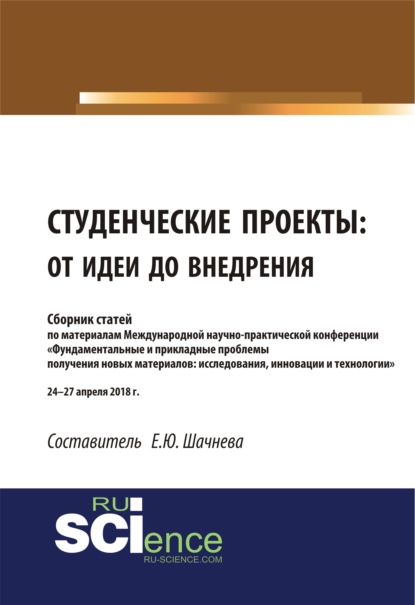 СТУДЕНЧЕСКИЕ ПРОЕКТЫ:
ОТ ИДЕИ ДО ВНЕДРЕНИЯ

Сборник статей
по материалам Международной научно-практической конференции «Фундаментальные и прикладные проблемы получения новых материалов: исследования, инновации и технологии»

24–27 апреля 2018 г.

Составитель Е.Ю. Шачнева

RU
SCIence
RU-SCIENCE.COM